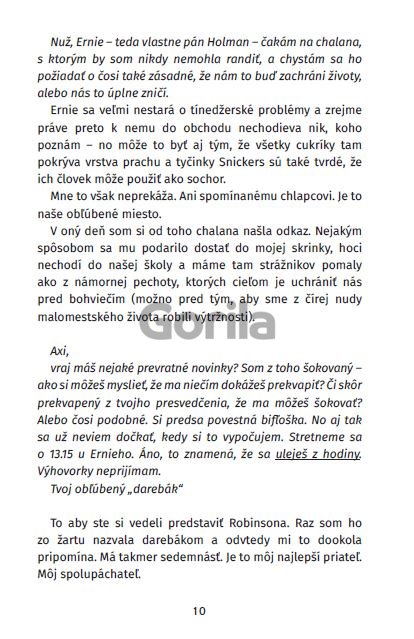 Nuž, Ernie – teda vlastne pán Holman – čakám na chalana, s ktorým by som nikdy nemohla randiť, a chystám sa ho požiadať o čosi také zásadné, že nám to buď zachráni životy, alebo nás to úplne zničí.

Ernie sa veľmi nestará o tínedžerské problémy a zrejme práve preto k nemu do obchodu nechodieva nik, koho poznám – no môže to byť aj tým, že všetky cukríky tam pokrýva vrstva prachu a tyčinky Snickers sú také tvrdé, že ich človek môže použiť ako sochor.

Mne to však neprekáža. Ani spomínanému chlapcovi. Je to naše obľúbené miesto.

V oný deň som si od toho chalana našla odkaz. Nejakým spôsobom sa mu podarilo dostať do mojej skrinky, hoci nechodí do našej školy a máme tam strážnikov pomaly ako z námornej pechoty, ktorých cieľom je uchrániť nás pred bohviečím (možno pred tým, aby sme z čírej nudy malomestského života robili výtržnosti).

Gorila

Axi,
vraj máš nejaké prevratné novinky? Som z toho šokovaný – ako si môžeš myslieť, že ma niečím dokážeš prekvapiť? Či skôr prekvapený z tvojho presvedčenia, že ma môžeš šokovať? Alebo čosi podobné. Si predsa povestná bifľoška. No aj tak sa už neviem dočkať, kedy si to vypočujem. Stretneme sa o 13.15 u Ernieho. Áno, to znamená, že sa uleješ z hodiny. Výhovorky neprijímam.
Tvoj obľúbený „darebák"

To aby ste si vedeli predstaviť Robinsona. Raz som ho zo žartu nazvala darebákom a odvtedy mi to dookola pripomína. Má takmer sedemnásť. Je to môj najlepší priateľ. Môj spolupáchateľ.

10